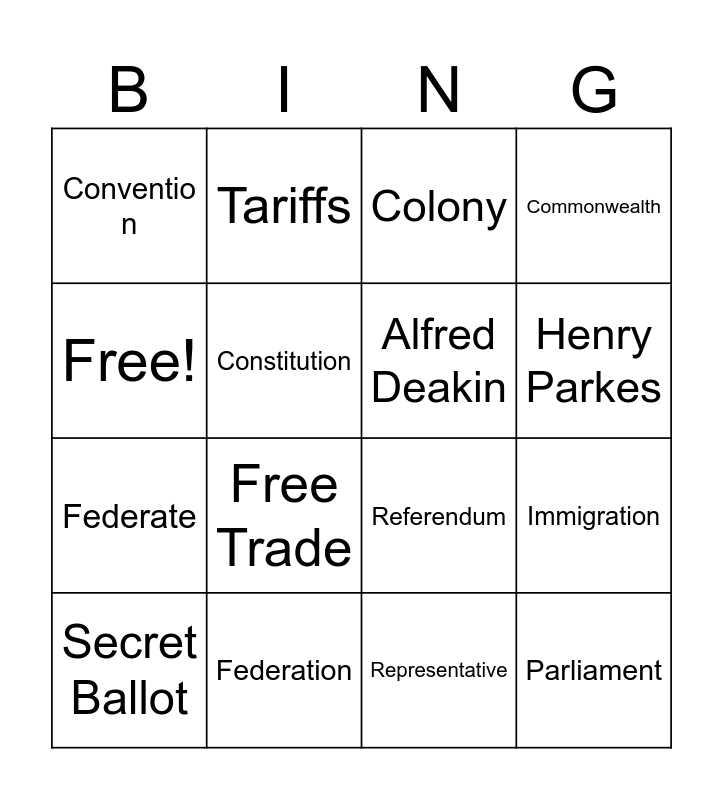 | B | I | N | G |
|---|---|---|---|
| Convention | Tariffs | Colony | Commonwealth |
| Free! | Constitution | Alfred Deakin | Henry Parkes |
| Federate | Free Trade | Referendum | Immigration |
| Secret Ballot | Federation | Representative | Parliament |